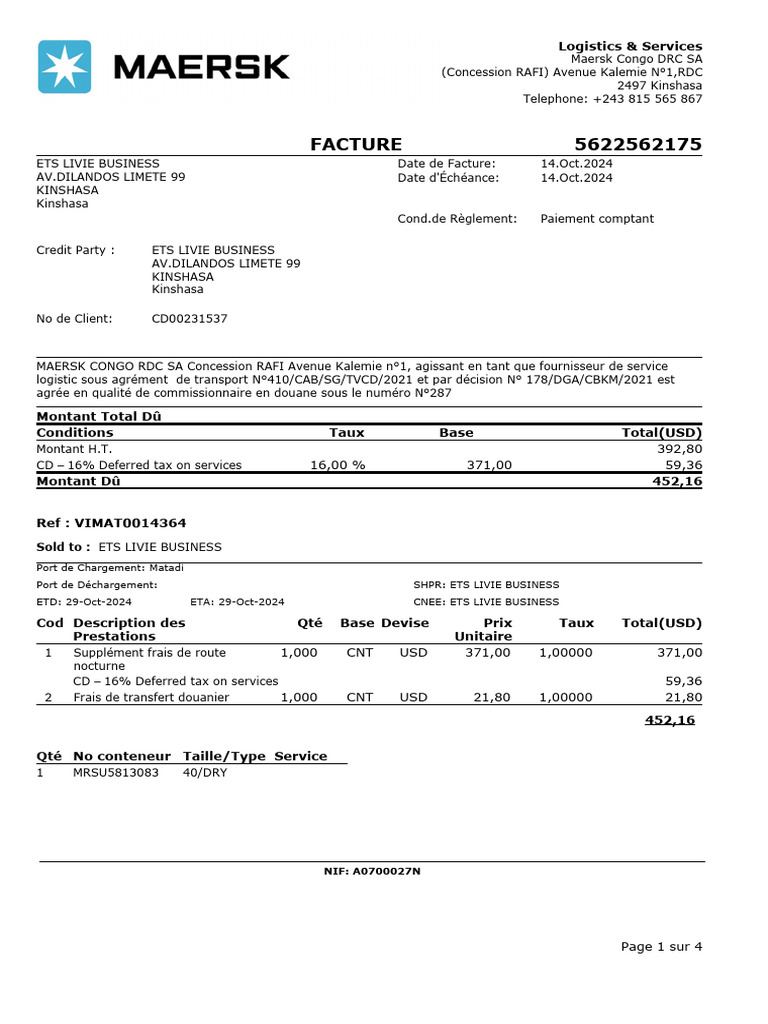 MAERSK

Logistics & Services
Maersk Congo DRC SA
(Concession RAFI) Avenue Kalemie N°1,RDC
2497 Kinshasa
Telephone: +243 815 565 867

FACTURE 5622562175

ETS LIVIE BUSINESS
AV.DILANDOS LIMETE 99
KINSHASA
Kinshasa

Date de Facture: 14.Oct.2024
Date d'Échéance: 14.Oct.2024

Cond.de Règlement: Paiement comptant

Credit Party : ETS LIVIE BUSINESS
AV.DILANDOS LIMETE 99
KINSHASA
Kinshasa

No de Client: CD00231537

MAERSK CONGO RDC SA Concession RAFI Avenue Kalemie n°1, agissant en tant que fournisseur de service logistic sous agrément de transport N°410/CAB/SG/TVCD/2021 et par décision N° 178/DGA/CBKM/2021 est agrée en qualité de commissionnaire en douane sous le numéro N°287

Montant Total Dû

| Conditions | Taux | Base | Total(USD) |
|---|---|---|---|
| Montant H.T. | | | 392,80 |
| CD – 16% Deferred tax on services | 16,00 % | 371,00 | 59,36 |
| Montant Dû | | | 452,16 |

Ref : VIMAT0014364

Sold to : ETS LIVIE BUSINESS

Port de Chargement: Matadi
Port de Déchargement: SHPR: ETS LIVIE BUSINESS
ETD: 29-Oct-2024 ETA: 29-Oct-2024 CNEE: ETS LIVIE BUSINESS

| Cod | Description des Prestations | Qté | Base | Devise | Prix Unitaire | Taux | Total(USD) |
|---|---|---|---|---|---|---|---|
| 1 | Supplément frais de route nocturne | 1,000 | CNT | USD | 371,00 | 1,00000 | 371,00 |
| | CD – 16% Deferred tax on services | | | | | | 59,36 |
| 2 | Frais de transfert douanier | 1,000 | CNT | USD | 21,80 | 1,00000 | 21,80 |
| | | | | | | | 452,16 |

| Qté | No conteneur | Taille/Type | Service |
|---|---|---|---|
| 1 | MRSU5813083 | 40/DRY | |

NIF: A0700027N

Page 1 sur 4